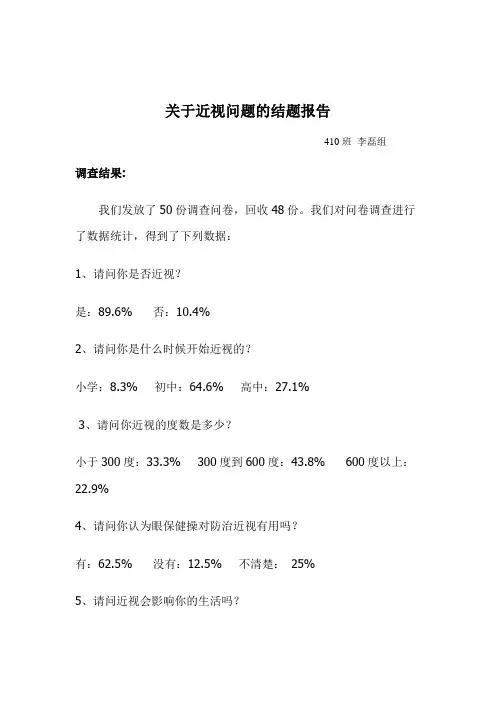 关于近视问题的结题报告

410 班 李磊组

调查结果:

我们发放了 50 份调查问卷，回收 48 份。我们对问卷调查进行了数据统计，得到了下列数据:

1、请问你是否近视?

是：89.6%　否：10.4%

2、请问你是什么时候开始近视的?

小学：8.3%　初中：64.6%　高中：27.1%

3、请问你近视的度数是多少?

小于 300 度：33.3%　300 度到 600 度：43.8%　600 度以上：22.9%

4、请问你认为眼保健操对防治近视有用吗?

有：62.5%　没有：12.5%　不清楚：25%

5、请问近视会影响你的生活吗?